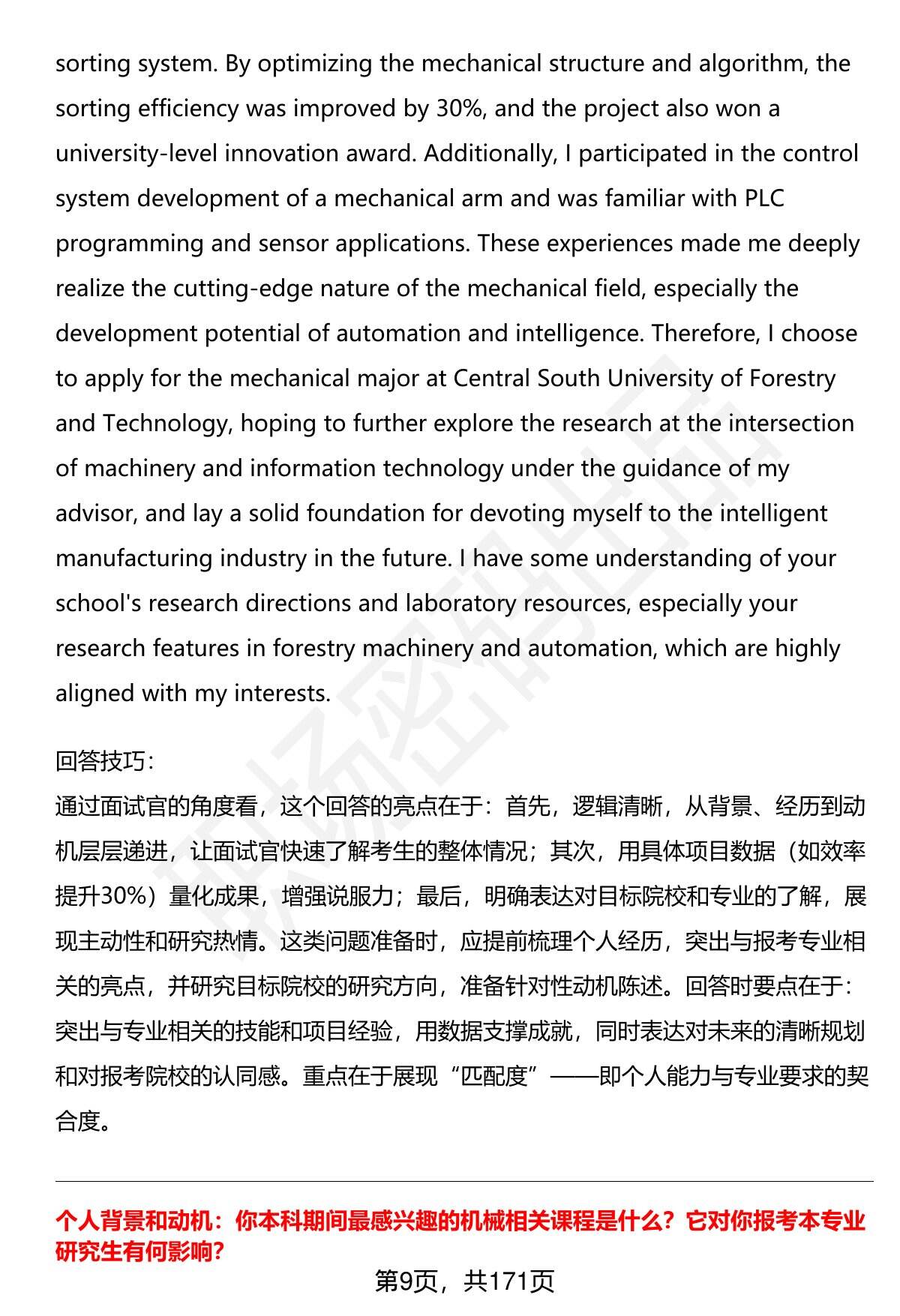 sorting system. By optimizing the mechanical structure and algorithm, the sorting efficiency was improved by 30%, and the project also won a university-level innovation award. Additionally, I participated in the control system development of a mechanical arm and was familiar with PLC programming and sensor applications. These experiences made me deeply realize the cutting-edge nature of the mechanical field, especially the development potential of automation and intelligence. Therefore, I choose to apply for the mechanical major at Central South University of Forestry and Technology, hoping to further explore the research at the intersection of machinery and information technology under the guidance of my advisor, and lay a solid foundation for devoting myself to the intelligent manufacturing industry in the future. I have some understanding of your school's research directions and laboratory resources, especially your research features in forestry machinery and automation, which are highly aligned with my interests.

回答技巧:
通过面试官的角度看，这个回答的亮点在于：首先，逻辑清晰，从背景、经历到动机层层递进，让面试官快速了解考生的整体情况；其次，用具体项目数据（如效率提升30%）量化成果，增强说服力；最后，明确表达对目标院校和专业的了解，展现主动性和研究热情。这类问题准备时，应提前梳理个人经历，突出与报考专业相关的亮点，并研究目标院校的研究方向，准备针对性动机陈述。回答时要点在于：突出与专业相关的技能和项目经验，用数据支撑成就，同时表达对未来的清晰规划和对报考院校的认同感。重点在于展现“匹配度”——即个人能力与专业要求的契合度。

个人背景和动机：你本科期间最感兴趣的机械相关课程是什么？它对你报考本专业研究生有何影响？

第9页，共171页